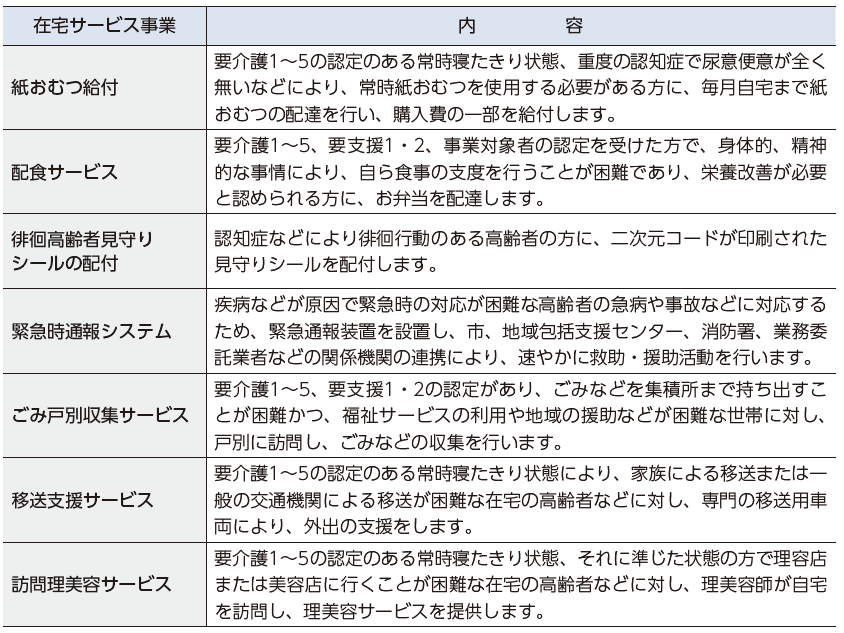 | 在宅サービス事業 | 内　　容 |
|---|---|
| 紙おむつ給付 | 要介護1～5の認定のある常時寝たきり状態、重度の認知症で尿意便意が全く無いなどにより、常時紙おむつを使用する必要がある方に、毎月自宅まで紙おむつの配達を行い、購入費の一部を給付します。 |
| 配食サービス | 要介護1～5、要支援1・2、事業対象者の認定を受けた方で、身体的、精神的な事情により、自ら食事の支度を行うことが困難であり、栄養改善が必要と認められる方に、お弁当を配達します。 |
| 徘徊高齢者見守りシールの配付 | 認知症などにより徘徊行動のある高齢者の方に、二次元コードが印刷された見守りシールを配付します。 |
| 緊急時通報システム | 疾病などが原因で緊急時の対応が困難な高齢者の急病や事故などに対応するため、緊急通報装置を設置し、市、地域包括支援センター、消防署、業務委託業者などの関係機関の連携により、速やかに救助・援助活動を行います。 |
| ごみ戸別収集サービス | 要介護1～5、要支援1・2の認定があり、ごみなどを集積所まで持ち出すことが困難かつ、福祉サービスの利用や地域の援助などが困難な世帯に対し、戸別に訪問し、ごみなどの収集を行います。 |
| 移送支援サービス | 要介護1～5の認定のある常時寝たきり状態により、家族による移送または一般の交通機関による移送が困難な在宅の高齢者などに対し、専門の移送用車両により、外出の支援をします。 |
| 訪問理美容サービス | 要介護1～5の認定のある常時寝たきり状態、それに準じた状態の方で理容店または美容店に行くことが困難な在宅の高齢者などに対し、理美容師が自宅を訪問し、理美容サービスを提供します。 |